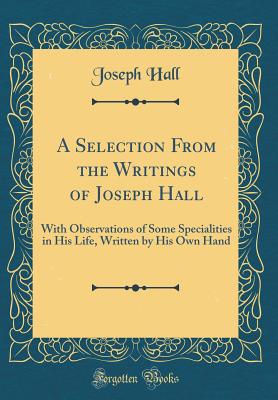 Joseph Hall

A Selection From the Writings of Joseph Hall

With Observations of Some Specialities in His Life, Written by His Own Hand

Forgotten Books